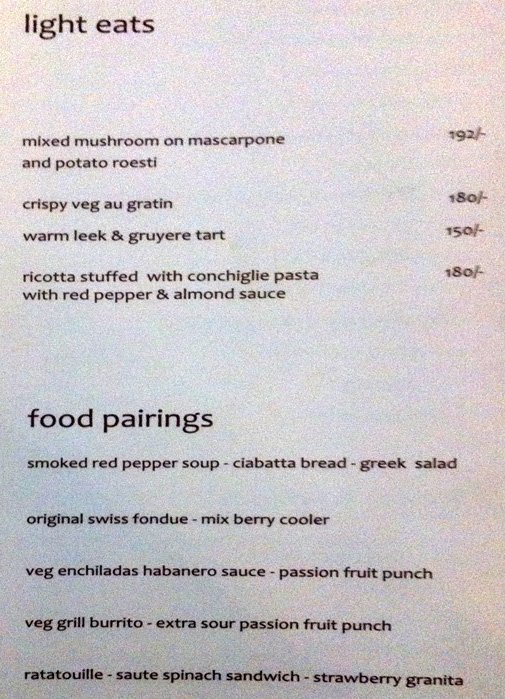 light eats

mixed mushroom on mascarpone and potato roesti 192/-

crispy veg au gratin 180/-

warm leek & gruyere tart 150/-

ricotta stuffed with conchiglie pasta with red pepper & almond sauce 180/-

food pairings

smoked red pepper soup - ciabatta bread - greek salad

original swiss fondue - mix berry cooler

veg enchiladas habanero sauce - passion fruit punch

veg grill burrito - extra sour passion fruit punch

ratatouille - saute spinach sandwich - strawberry granita